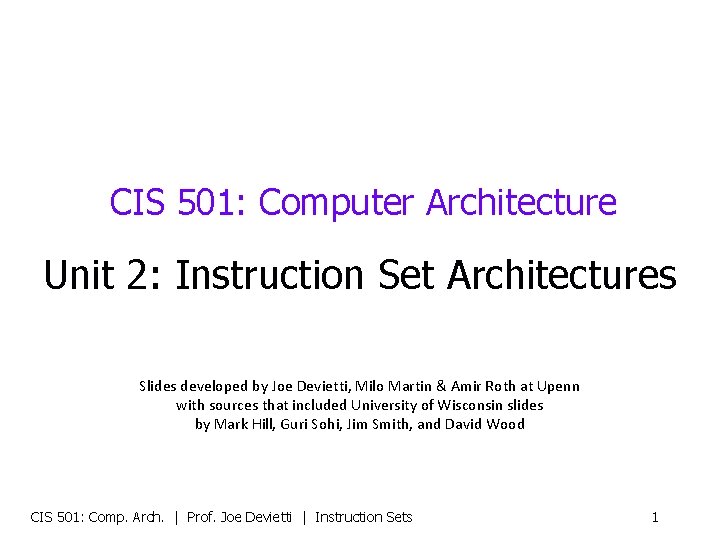 CIS 501: Computer Architecture

Unit 2: Instruction Set Architectures

Slides developed by Joe Devietti, Milo Martin & Amir Roth at Upenn
with sources that included University of Wisconsin slides
by Mark Hill, Guri Sohi, Jim Smith, and David Wood

CIS 501: Comp. Arch. | Prof. Joe Devietti | Instruction Sets

1